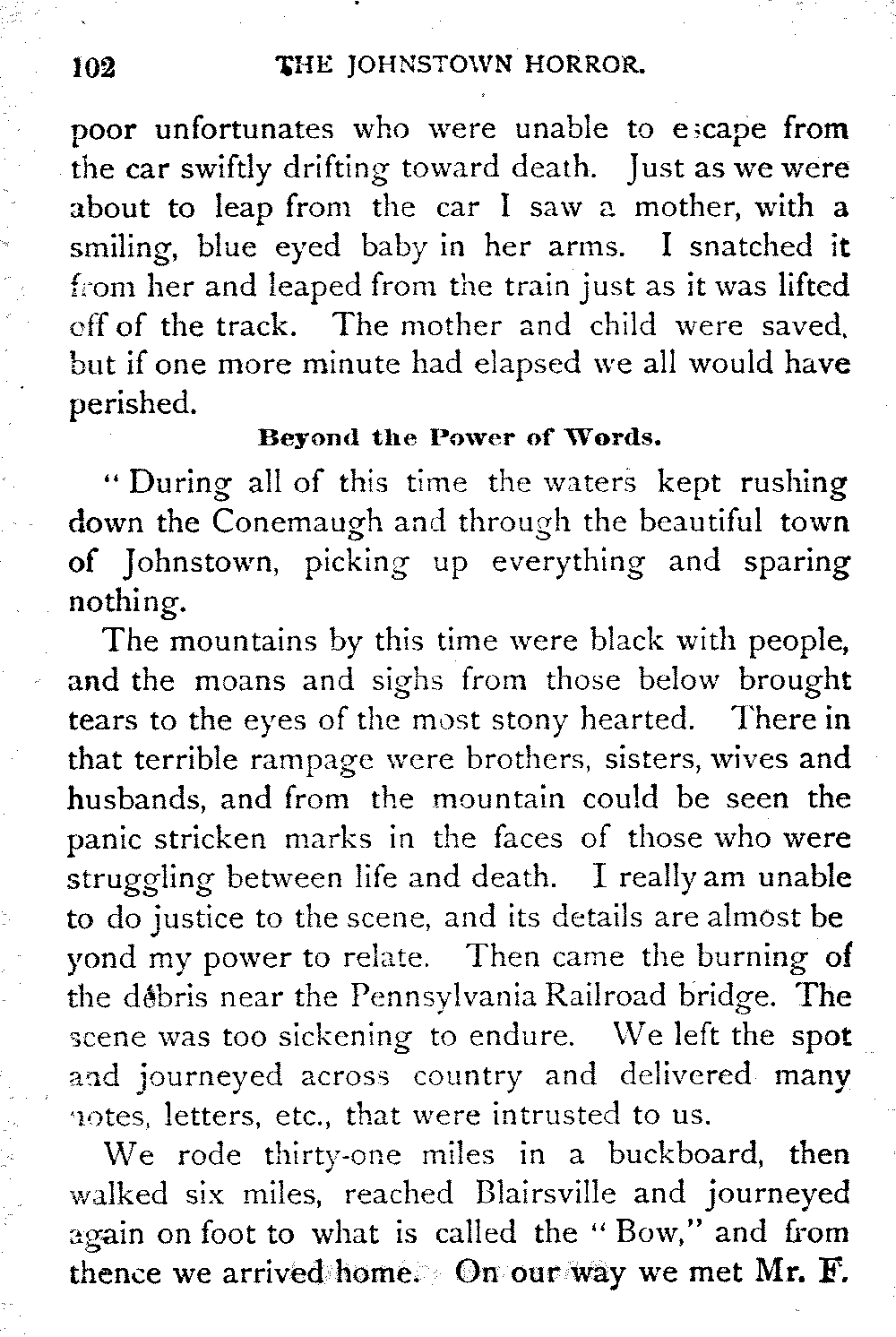 102 THE JOHNSTOWN HORROR.

poor unfortunates who were unable to escape from the car swiftly drifting toward death. Just as we were about to leap from the car I saw a mother, with a smiling, blue eyed baby in her arms. I snatched it from her and leaped from the train just as it was lifted off of the track. The mother and child were saved, but if one more minute had elapsed we all would have perished.

Beyond the Power of Words.

"During all of this time the waters kept rushing down the Conemaugh and through the beautiful town of Johnstown, picking up everything and sparing nothing.

The mountains by this time were black with people, and the moans and sighs from those below brought tears to the eyes of the most stony hearted. There in that terrible rampage were brothers, sisters, wives and husbands, and from the mountain could be seen the panic stricken marks in the faces of those who were struggling between life and death. I really am unable to do justice to the scene, and its details are almost beyond my power to relate. Then came the burning of the débris near the Pennsylvania Railroad bridge. The scene was too sickening to endure. We left the spot and journeyed across country and delivered many notes, letters, etc., that were intrusted to us.

We rode thirty-one miles in a buckboard, then walked six miles, reached Blairsville and journeyed again on foot to what is called the "Bow," and from thence we arrived home. On our way we met Mr. F.